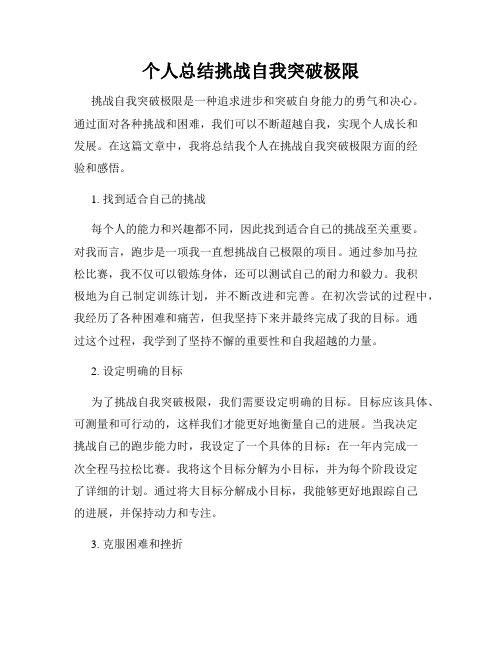 个人总结挑战自我突破极限

挑战自我突破极限是一种追求进步和突破自身能力的勇气和决心。通过面对各种挑战和困难，我们可以不断超越自我，实现个人成长和发展。在这篇文章中，我将总结我个人在挑战自我突破极限方面的经验和感悟。

1. 找到适合自己的挑战

每个人的能力和兴趣都不同，因此找到适合自己的挑战至关重要。对我而言，跑步是一项我一直想挑战自己极限的项目。通过参加马拉松比赛，我不仅可以锻炼身体，还可以测试自己的耐力和毅力。我积极地为自己制定训练计划，并不断改进和完善。在初次尝试的过程中，我经历了各种困难和痛苦，但我坚持下来并最终完成了我的目标。通过这个过程，我学到了坚持不懈的重要性和自我超越的力量。

2. 设定明确的目标

为了挑战自我突破极限，我们需要设定明确的目标。目标应该具体、可测量和可行动的，这样我们才能更好地衡量自己的进展。当我决定挑战自己的跑步能力时，我设定了一个具体的目标：在一年内完成一次全程马拉松比赛。我将这个目标分解为小目标，并为每个阶段设定了详细的计划。通过将大目标分解成小目标，我能够更好地跟踪自己的进展，并保持动力和专注。

3. 克服困难和挫折